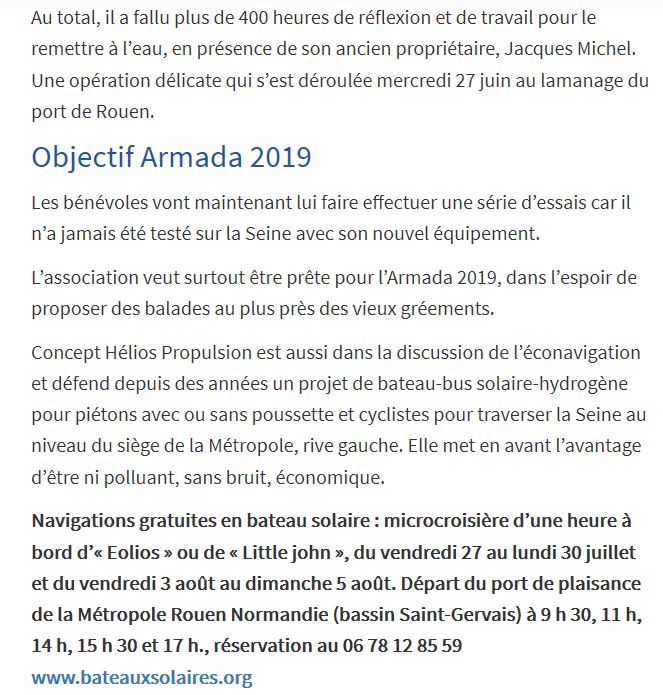 Au total, il a fallu plus de 400 heures de réflexion et de travail pour le remettre à l’eau, en présence de son ancien propriétaire, Jacques Michel. Une opération délicate qui s’est déroulée mercredi 27 juin au lamanage du port de Rouen.

Objectif Armada 2019

Les bénévoles vont maintenant lui faire effectuer une série d’essais car il n’a jamais été testé sur la Seine avec son nouvel équipement.

L’association veut surtout être prête pour l’Armada 2019, dans l’espoir de proposer des balades au plus près des vieux gréements.

Concept Hélios Propulsion est aussi dans la discussion de l’éconavigation et défend depuis des années un projet de bateau-bus solaire-hydrogène pour piétons avec ou sans poussette et cyclistes pour traverser la Seine au niveau du siège de la Métropole, rive gauche. Elle met en avant l’avantage d’être ni polluant, sans bruit, économique.

Navigations gratuites en bateau solaire : microcroisière d’une heure à bord d’« Eolios » ou de « Little john », du vendredi 27 au lundi 30 juillet et du vendredi 3 août au dimanche 5 août. Départ du port de plaisance de la Métropole Rouen Normandie (bassin Saint-Gervais) à 9 h 30, 11 h, 14 h, 15 h 30 et 17 h., réservation au 06 78 12 85 59
www.bateauxsolaires.org